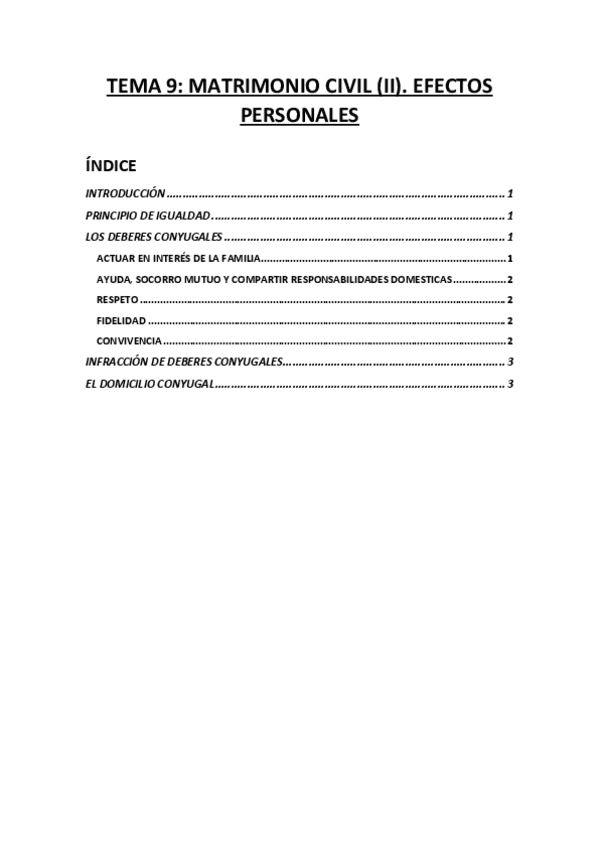 TEMA 9: MATRIMONIO CIVIL (II). EFECTOS PERSONALES

ÍNDICE

INTRODUCCIÓN 1
PRINCIPIO DE IGUALDAD 1
LOS DEBERES CONYUGALES 1
ACTUAR EN INTERÉS DE LA FAMILIA 1
AYUDA, SOCORRO MUTUO Y COMPARTIR RESPONSABILIDADES DOMESTICAS 2
RESPETO 2
FIDELIDAD 2
CONVIVENCIA 2
INFRACCIÓN DE DEBERES CONYUGALES 3
EL DOMICILIO CONYUGAL 3